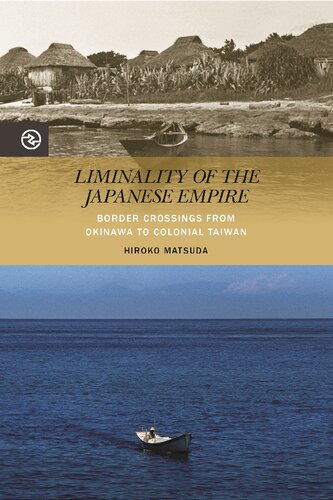 LIMINALITY OF THE JAPANESE EMPIRE

BORDER CROSSINGS FROM OKINAWA TO COLONIAL TAIWAN

HIROKO MATSUDA